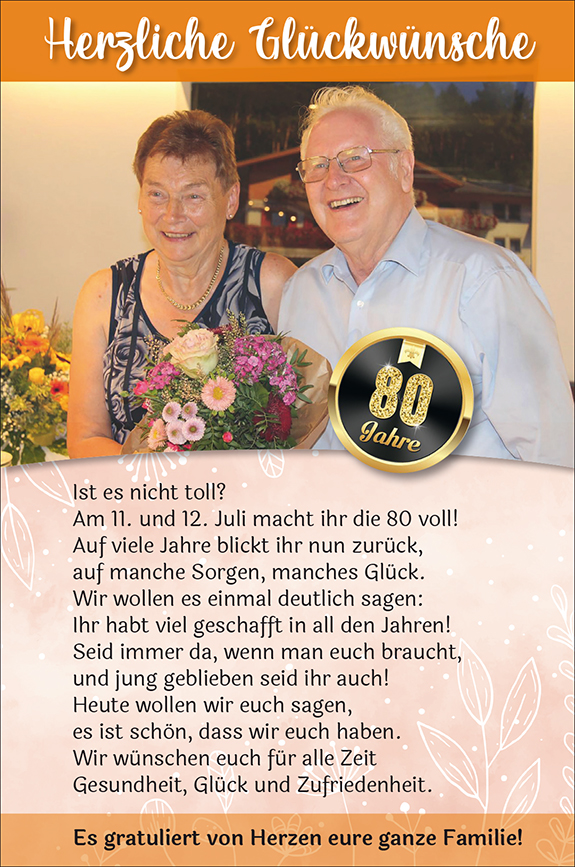 Herzliche Glückwünsche

80
Jahre

Ist es nicht toll?
Am 11. und 12. Juli macht ihr die 80 voll!
Auf viele Jahre blickt ihr nun zurück,
auf manche Sorgen, manches Glück.
Wir wollen es einmal deutlich sagen:
Ihr habt viel geschafft in all den Jahren!
Seid immer da, wenn man euch braucht,
und jung geblieben seid ihr auch!
Heute wollen wir euch sagen,
es ist schön, dass wir euch haben.
Wir wünschen euch für alle Zeit
Gesundheit, Glück und Zufriedenheit.

Es gratuliert von Herzen eure ganze Familie!